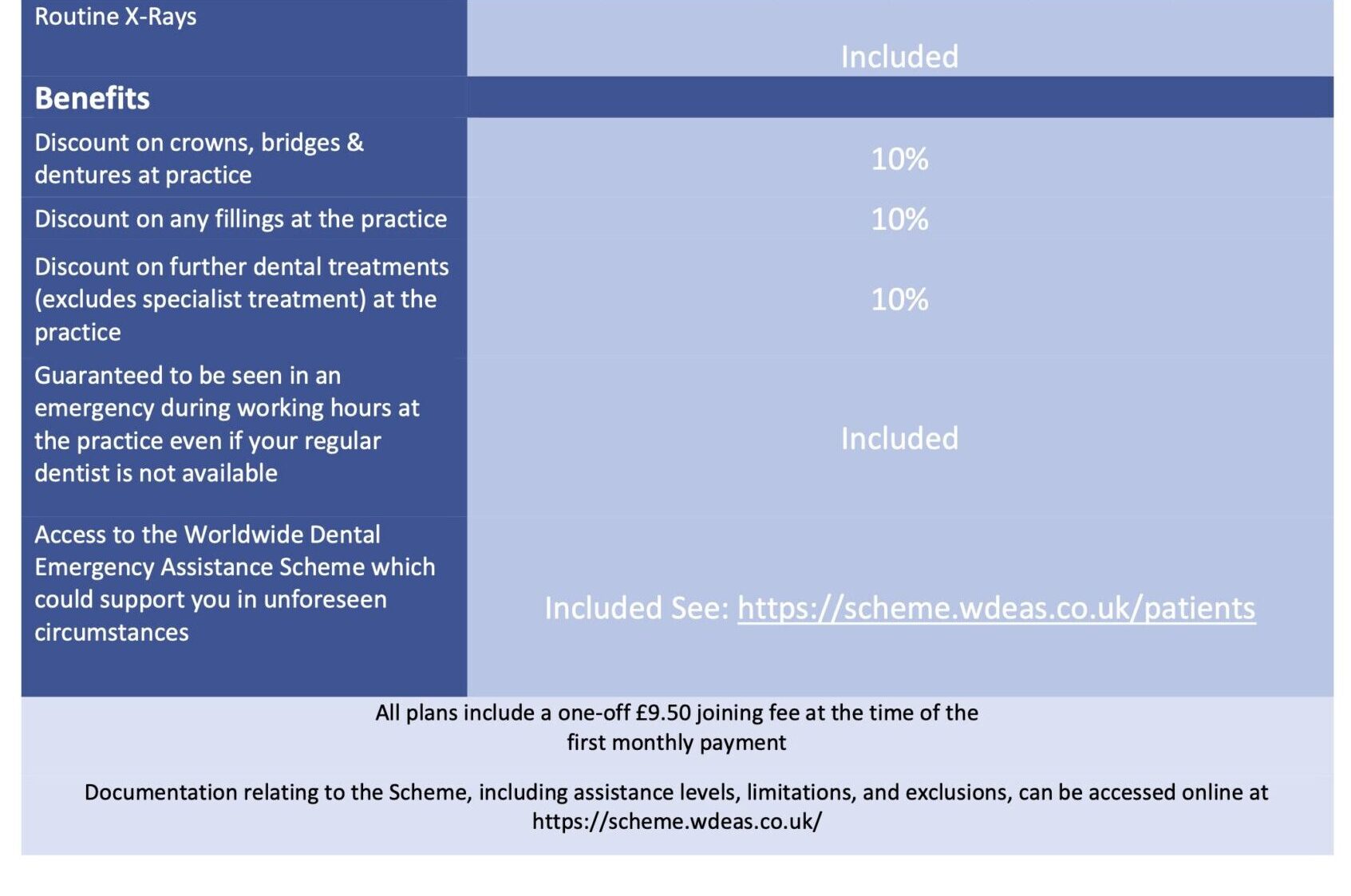 | Routine X-Rays | Included |
|---|---|
| Benefits | |
| Discount on crowns, bridges & dentures at practice | 10% |
| Discount on any fillings at the practice | 10% |
| Discount on further dental treatments (excludes specialist treatment) at the practice | 10% |
| Guaranteed to be seen in an emergency during working hours at the practice even if your regular dentist is not available | Included |
| Access to the Worldwide Dental Emergency Assistance Scheme which could support you in unforeseen circumstances | Included See: https://scheme.wdeas.co.uk/patients |

All plans include a one-off £9.50 joining fee at the time of the first monthly payment

Documentation relating to the Scheme, including assistance levels, limitations, and exclusions, can be accessed online at https://scheme.wdeas.co.uk/